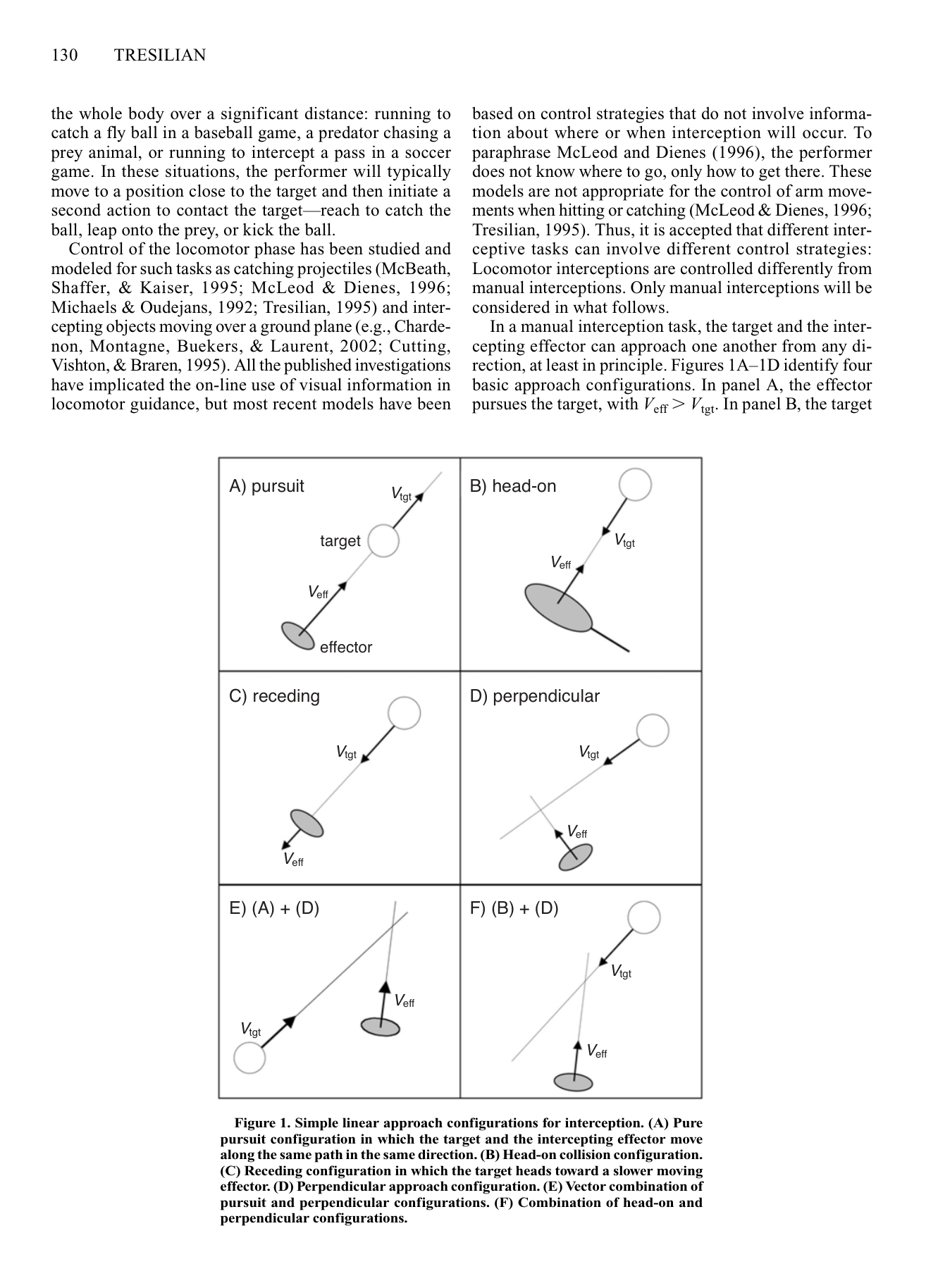 130 TRESILIAN

the whole body over a significant distance: running to catch a fly ball in a baseball game, a predator chasing a prey animal, or running to intercept a pass in a soccer game. In these situations, the performer will typically move to a position close to the target and then initiate a second action to contact the target—reach to catch the ball, leap onto the prey, or kick the ball.

Control of the locomotor phase has been studied and modeled for such tasks as catching projectiles (McBeath, Shaffer, & Kaiser, 1995; McLeod & Dienes, 1996; Michaels & Oudejans, 1992; Tresilian, 1995) and intercepting objects moving over a ground plane (e.g., Chardenon, Montagne, Buekers, & Laurent, 2002; Cutting, Vishton, & Braren, 1995). All the published investigations have implicated the on-line use of visual information in locomotor guidance, but most recent models have been based on control strategies that do not involve information about where or when interception will occur. To paraphrase McLeod and Dienes (1996), the performer does not know where to go, only how to get there. These models are not appropriate for the control of arm movements when hitting or catching (McLeod & Dienes, 1996; Tresilian, 1995). Thus, it is accepted that different interceptive tasks can involve different control strategies: Locomotor interceptions are controlled differently from manual interceptions. Only manual interceptions will be considered in what follows.

In a manual interception task, the target and the intercepting effector can approach one another from any direction, at least in principle. Figures 1A–1D identify four basic approach configurations. In panel A, the effector pursues the target, with $V_{eff} > V_{tgt}$. In panel B, the target

A) pursuit
$V_{tgt}$
target
$V_{eff}$
effector

B) head-on
$V_{tgt}$
$V_{eff}$

C) receding
$V_{tgt}$
$V_{eff}$

D) perpendicular
$V_{tgt}$
$V_{eff}$

E) (A) + (D)
$V_{eff}$
$V_{tgt}$

F) (B) + (D)
$V_{tgt}$
$V_{eff}$

Figure 1. Simple linear approach configurations for interception. (A) Pure pursuit configuration in which the target and the intercepting effector move along the same path in the same direction. (B) Head-on collision configuration. (C) Receding configuration in which the target heads toward a slower moving effector. (D) Perpendicular approach configuration. (E) Vector combination of pursuit and perpendicular configurations. (F) Combination of head-on and perpendicular configurations.